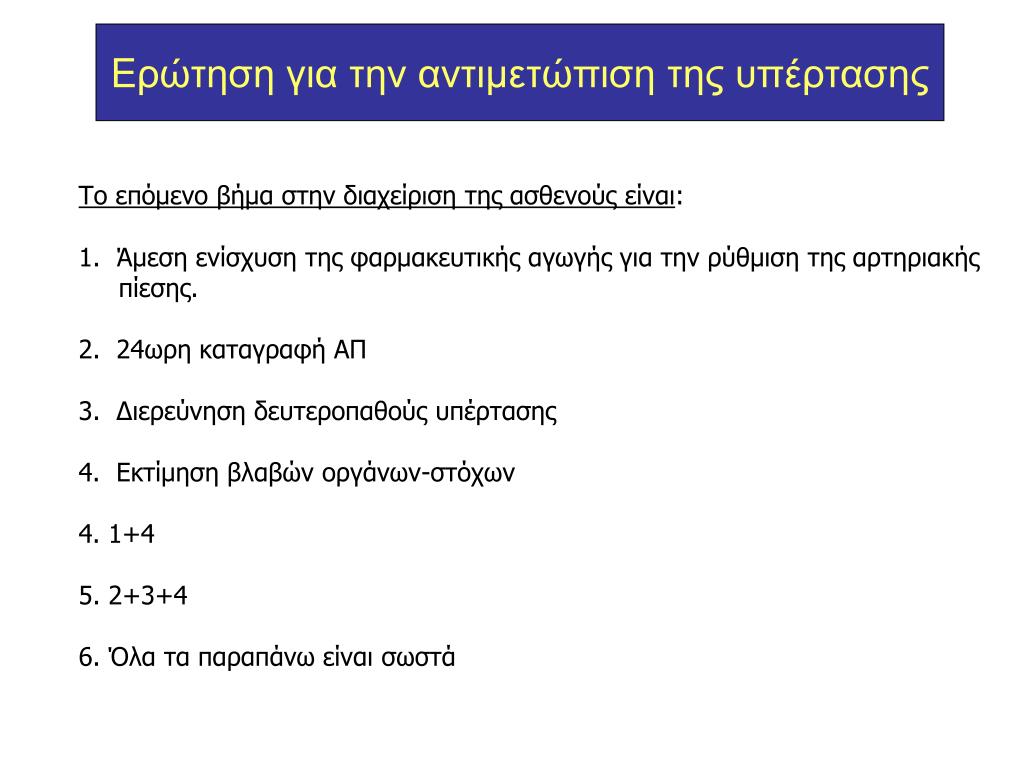 Ερώτηση για την αντιμετώπιση της υπέρτασης

Το επόμενο βήμα στην διαχείριση της ασθενούς είναι:

1. Άμεση ενίσχυση της φαρμακευτικής αγωγής για την ρύθμιση της αρτηριακής πίεσης.

2. 24ωρη καταγραφή ΑΠ

3. Διερεύνηση δευτεροπαθούς υπέρτασης

4. Εκτίμηση βλαβών οργάνων-στόχων

4. 1+4

5. 2+3+4

6. Όλα τα παραπάνω είναι σωστά